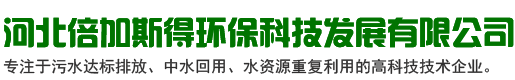 河北倍加斯得环保科技发展有限公司

专注于污水达标排放、中水回用、水资源重复利用的高科技技术企业。